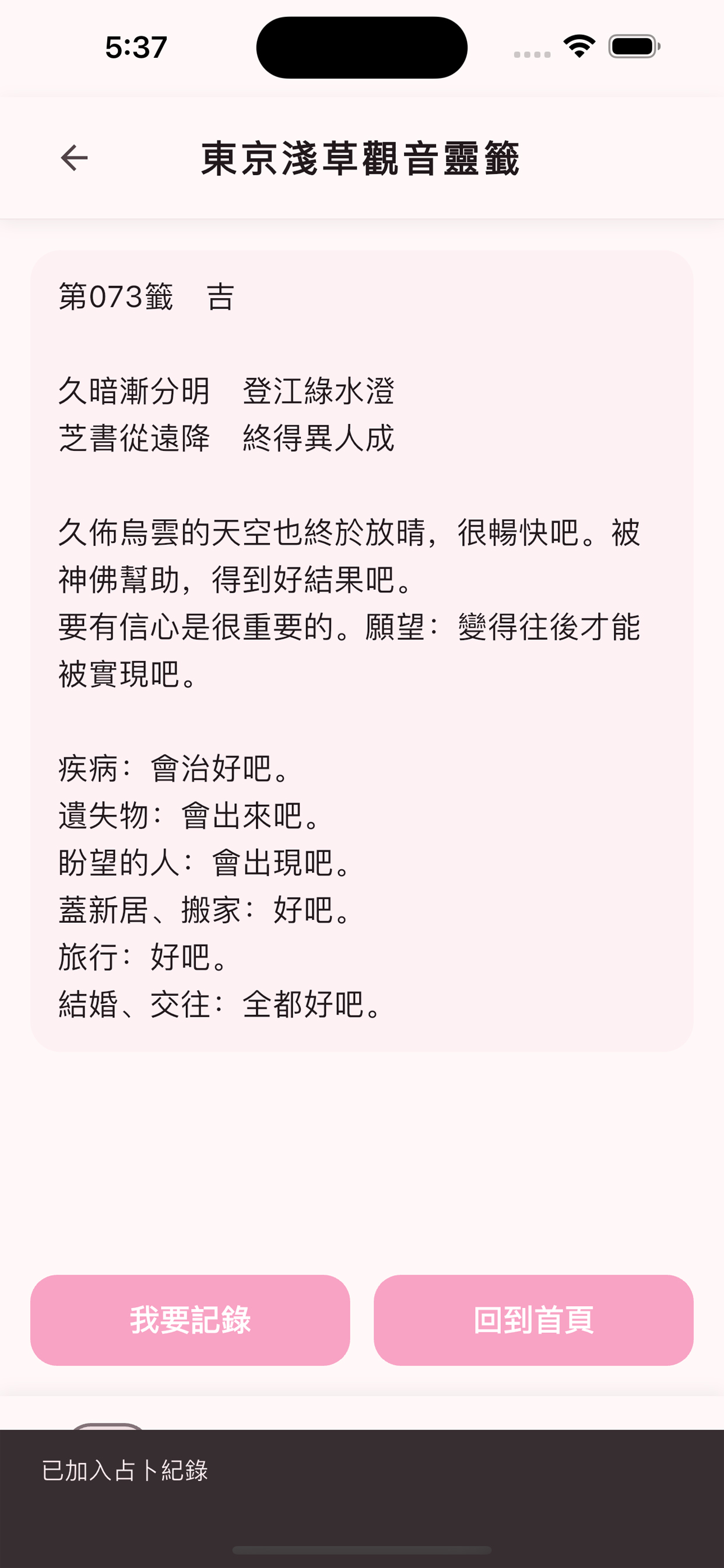 5:37

東京淺草觀音靈籤

第073籤　吉

久暗漸分明　登江綠水澄
芝書從遠降　終得異人成

久佈烏雲的天空也終於放晴，很暢快吧。被神佛幫助，得到好結果吧。
要有信心是很重要的。願望：變得往後才能被實現吧。

疾病：會治好吧。
遺失物：會出來吧。
盼望的人：會出現吧。
蓋新居、搬家：好吧。
旅行：好吧。
結婚、交往：全都好吧。

我要記錄　回到首頁

已加入占卜紀錄